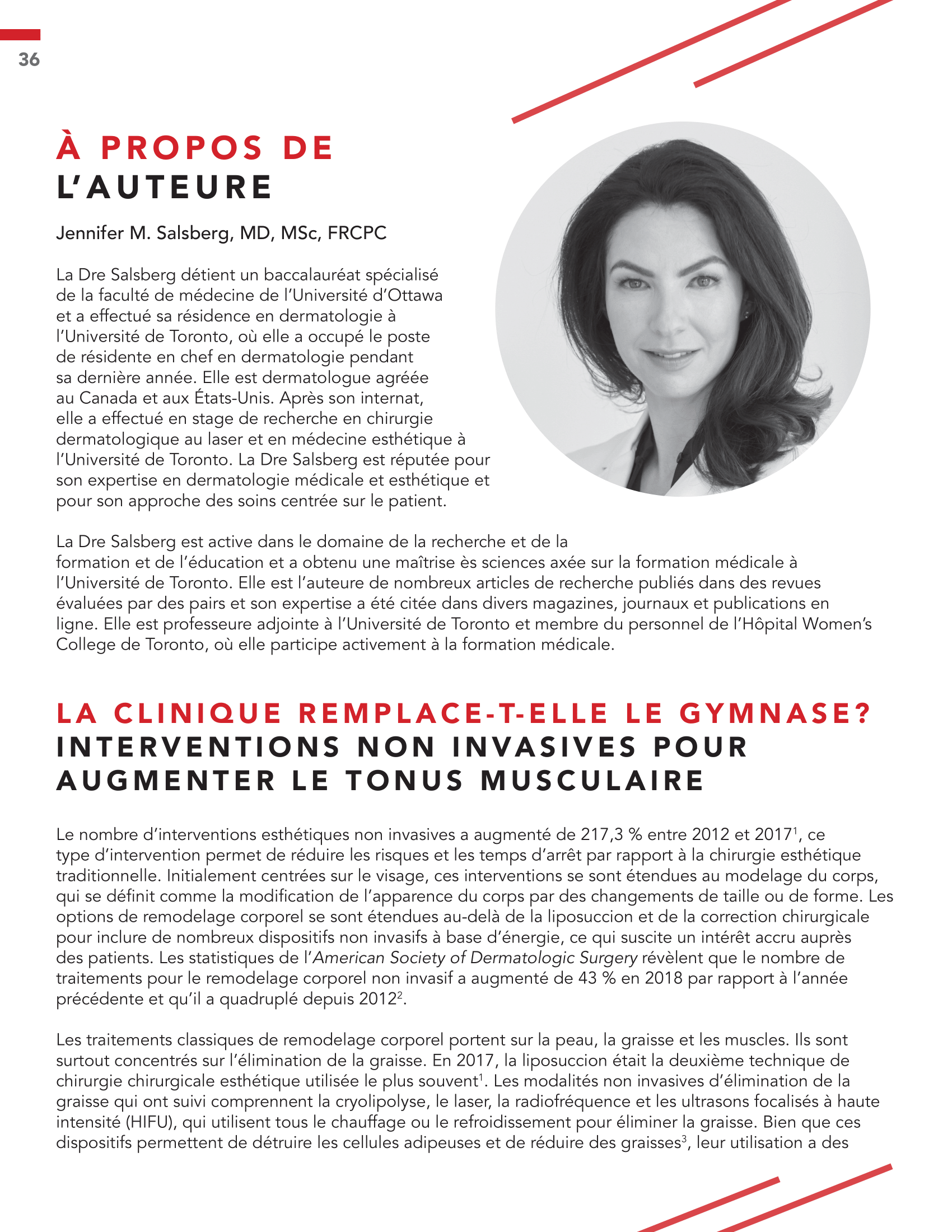 36

À PROPOS DE
L'AUTEURE

Jennifer M. Salsberg, MD, MSc, FRCPC

La Dre Salsberg détient un baccalauréat spécialisé de la faculté de médecine de l'Université d'Ottawa et a effectué sa résidence en dermatologie à l'Université de Toronto, où elle a occupé le poste de résidente en chef en dermatologie pendant sa dernière année. Elle est dermatologue agréée au Canada et aux États-Unis. Après son internat, elle a effectué en stage de recherche en chirurgie dermatologique au laser et en médecine esthétique à l'Université de Toronto. La Dre Salsberg est réputée pour son expertise en dermatologie médicale et esthétique et pour son approche des soins centrée sur le patient.

La Dre Salsberg est active dans le domaine de la recherche et de la formation et de l'éducation et a obtenu une maîtrise ès sciences axée sur la formation médicale à l'Université de Toronto. Elle est l'auteure de nombreux articles de recherche publiés dans des revues évaluées par des pairs et son expertise a été citée dans divers magazines, journaux et publications en ligne. Elle est professeure adjointe à l'Université de Toronto et membre du personnel de l'Hôpital Women's College de Toronto, où elle participe activement à la formation médicale.

LA CLINIQUE REMPLACE-T-ELLE LE GYMNASE?
INTERVENTIONS NON INVASIVES POUR AUGMENTER LE TONUS MUSCULAIRE

Le nombre d'interventions esthétiques non invasives a augmenté de 217,3 % entre 2012 et 2017$^1$, ce type d'intervention permet de réduire les risques et les temps d'arrêt par rapport à la chirurgie esthétique traditionnelle. Initialement centrées sur le visage, ces interventions se sont étendues au modelage du corps, qui se définit comme la modification de l'apparence du corps par des changements de taille ou de forme. Les options de remodelage corporel se sont étendues au-delà de la liposuccion et de la correction chirurgicale pour inclure de nombreux dispositifs non invasifs à base d'énergie, ce qui suscite un intérêt accru auprès des patients. Les statistiques de l'American Society of Dermatologic Surgery révèlent que le nombre de traitements pour le remodelage corporel non invasif a augmenté de 43 % en 2018 par rapport à l'année précédente et qu'il a quadruplé depuis 2012$^2$.

Les traitements classiques de remodelage corporel portent sur la peau, la graisse et les muscles. Ils sont surtout concentrés sur l'élimination de la graisse. En 2017, la liposuccion était la deuxième technique de chirurgie chirurgicale esthétique utilisée le plus souvent$^1$. Les modalités non invasives d'élimination de la graisse qui ont suivi comprennent la cryolipolyse, le laser, la radiofréquence et les ultrasons focalisés à haute intensité (HIFU), qui utilisent tous le chauffage ou le refroidissement pour éliminer la graisse. Bien que ces dispositifs permettent de détruire les cellules adipeuses et de réduire des graisses$^3$, leur utilisation a des